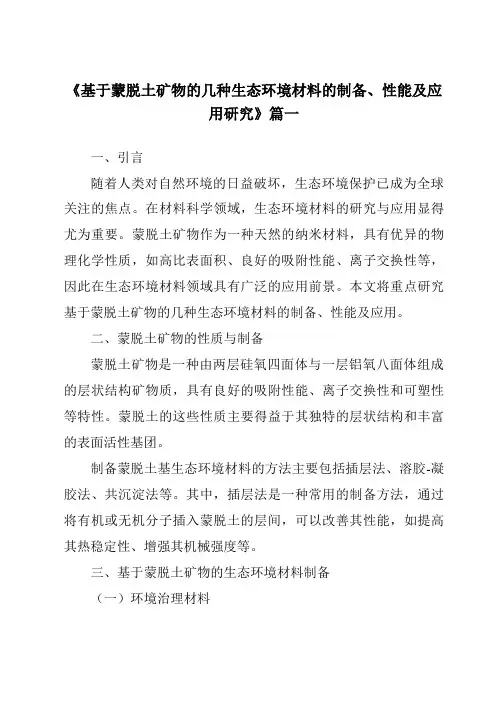 《基于蒙脱土矿物的几种生态环境材料的制备、性能及应用研究》篇一

一、引言

随着人类对自然环境的日益破坏，生态环境保护已成为全球关注的焦点。在材料科学领域，生态环境材料的研究与应用显得尤为重要。蒙脱土矿物作为一种天然的纳米材料，具有优异的物理化学性质，如高比表面积、良好的吸附性能、离子交换性等，因此在生态环境材料领域具有广泛的应用前景。本文将重点研究基于蒙脱土矿物的几种生态环境材料的制备、性能及应用。

二、蒙脱土矿物的性质与制备

蒙脱土矿物是一种由两层硅氧四面体与一层铝氧八面体组成的层状结构矿物质，具有良好的吸附性能、离子交换性和可塑性等特性。蒙脱土的这些性质主要得益于其独特的层状结构和丰富的表面活性基团。

制备蒙脱土基生态环境材料的方法主要包括插层法、溶胶-凝胶法、共沉淀法等。其中，插层法是一种常用的制备方法，通过将有机或无机分子插入蒙脱土的层间，可以改善其性能，如提高其热稳定性、增强其机械强度等。

三、基于蒙脱土矿物的生态环境材料制备

（一）环境治理材料